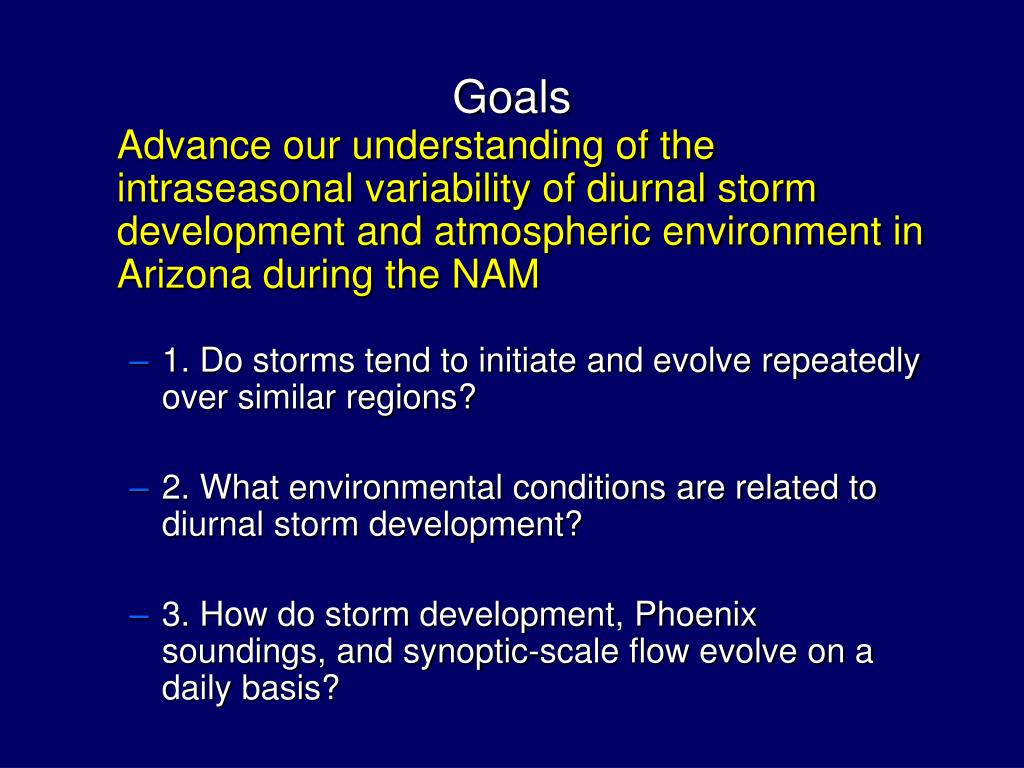 Goals

Advance our understanding of the intraseasonal variability of diurnal storm development and atmospheric environment in Arizona during the NAM

– 1. Do storms tend to initiate and evolve repeatedly over similar regions?

– 2. What environmental conditions are related to diurnal storm development?

– 3. How do storm development, Phoenix soundings, and synoptic-scale flow evolve on a daily basis?